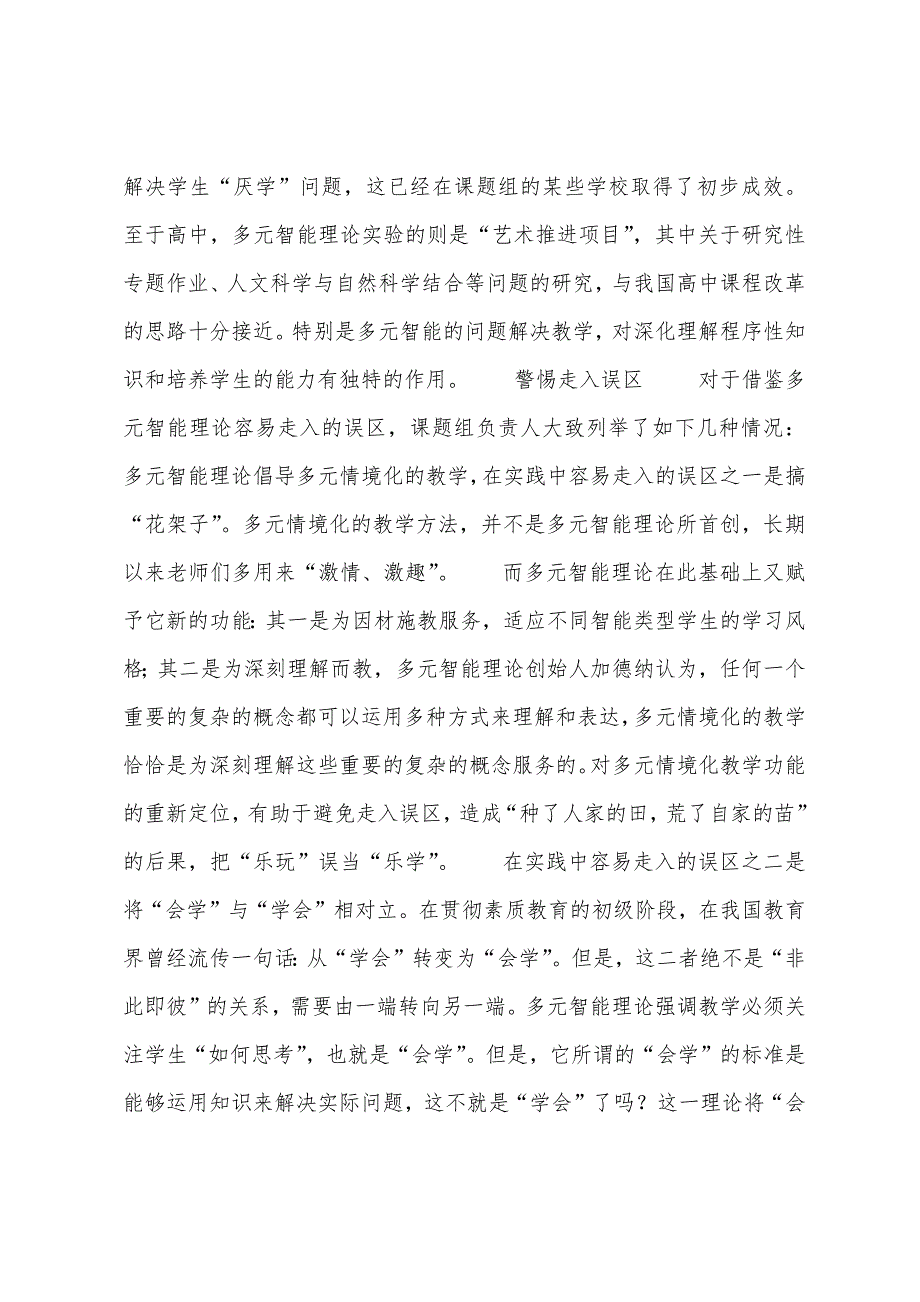 解决学生“厌学”问题，这已经在课题组的某些学校取得了初步成效。至于高中，多元智能理论实验的则是“艺术推进项目”，其中关于研究性专题作业、人文科学与自然科学结合等问题的研究，与我国高中课程改革的思路十分接近。特别是多元智能的问题解决教学，对深化理解程序性知识和培养学生的能力有独特的作用。　　警惕走入误区　　对于借鉴多元智能理论容易走入的误区，课题组负责人大致列举了如下几种情况：多元智能理论倡导多元情境化的教学，在实践中容易走入的误区之一是搞“花架子”。多元情境化的教学方法，并不是多元智能理论所首创，长期以来老师们多用来“激情、激趣”。　　而多元智能理论在此基础上又赋予它新的功能：其一是为因材施教服务，适应不同智能类型学生的学习风格；其二是为深刻理解而教，多元智能理论创始人加德纳认为，任何一个重要的复杂的概念都可以运用多种方式来理解和表达，多元情境化的教学恰恰是为深刻理解这些重要的复杂的概念服务的。对多元情境化教学功能的重新定位，有助于避免走入误区，造成“种了人家的田，荒了自家的苗”的后果，把“乐玩”误当“乐学”。　　在实践中容易走入的误区之二是将“会学”与“学会”相对立。在贯彻素质教育的初级阶段，在我国教育界曾经流传一句话：从“学会”转变为“会学”。但是，这二者绝不是“非此即彼”的关系，需要由一端转向另一端。多元智能理论强调教学必须关注学生“如何思考”，也就是“会学”。但是，它所谓的“会学”的标准是能够运用知识来解决实际问题，这不就是“学会”了吗？这一理论将“会